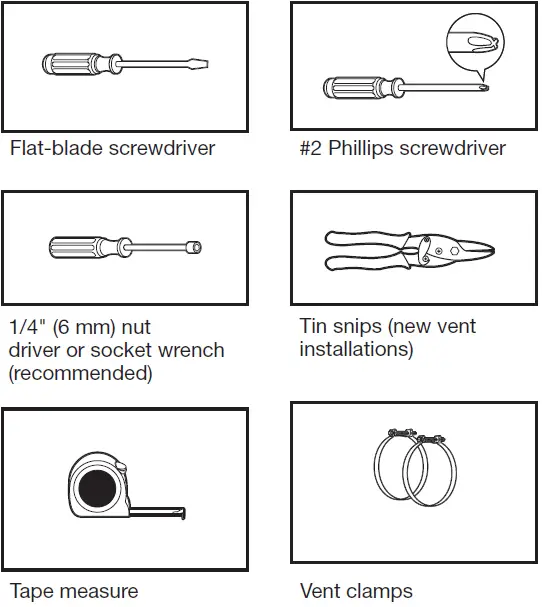 Flat-blade screwdriver

#2 Phillips screwdriver

1/4" (6 mm) nut driver or socket wrench (recommended)

Tin snips (new vent installations)

Tape measure

Vent clamps